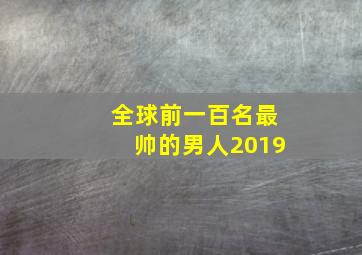 全球前一百名最帅的男人2019